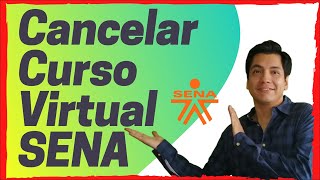 Cancelar
Curso
Virtual
SENA

SENA